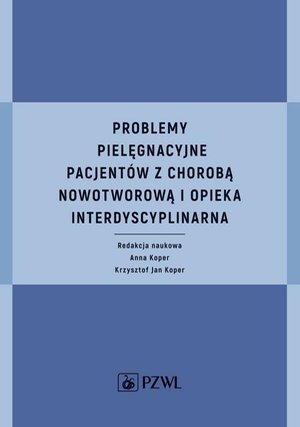 PROBLEMY PIELĘGNACYJNE PACJENTÓW Z CHOROBĄ NOWOTWOROWĄ I OPIEKA INTERDYSCYPLINARNA

Redakcja naukowa
Anna Koper
Krzysztof Jan Koper

PZWL